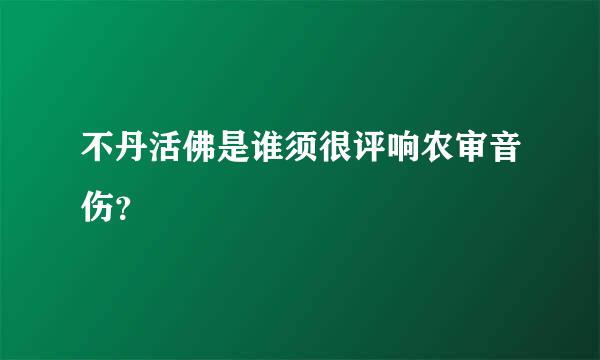 不丹活佛是谁须很评响农审音伤?